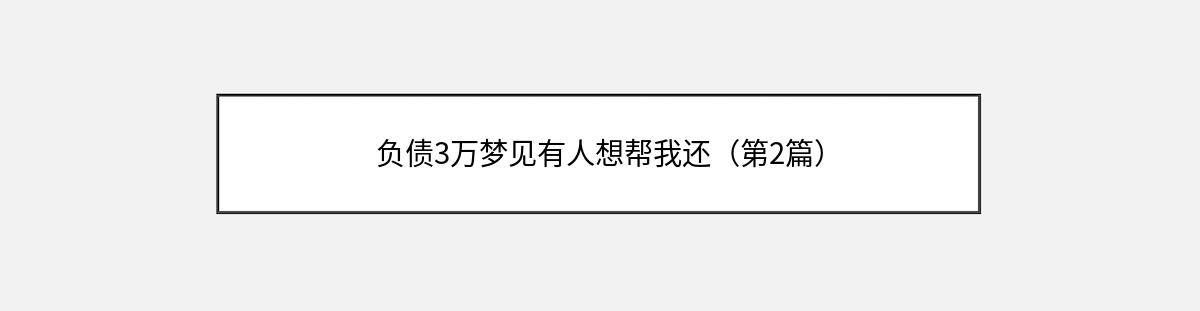 负债3万梦见有人想帮我还（第2篇）